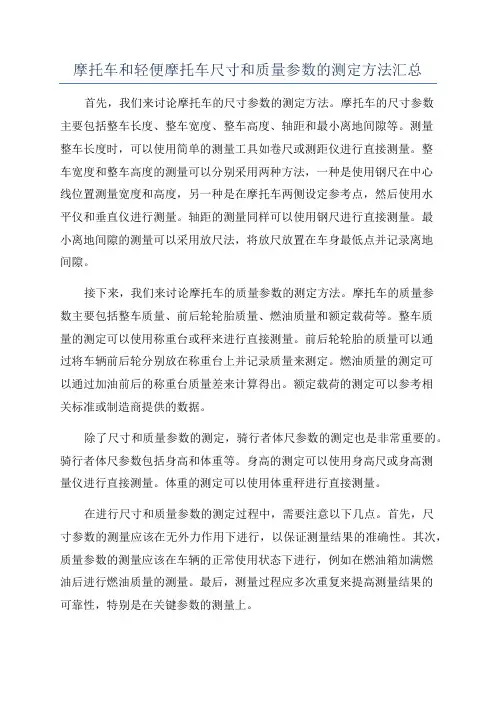 摩托车和轻便摩托车尺寸和质量参数的测定方法汇总

首先，我们来讨论摩托车的尺寸参数的测定方法。摩托车的尺寸参数主要包括整车长度、整车宽度、整车高度、轴距和最小离地间隙等。测量整车长度时，可以使用简单的测量工具如卷尺或测距仪进行直接测量。整车宽度和整车高度的测量可以分别采用两种方法，一种是使用钢尺在中心线位置测量宽度和高度，另一种是在摩托车两侧设定参考点，然后使用水平仪和垂直仪进行测量。轴距的测量同样可以使用钢尺进行直接测量。最小离地间隙的测量可以采用放尺法，将放尺放置在车身最低点并记录离地间隙。

接下来，我们来讨论摩托车的质量参数的测定方法。摩托车的质量参数主要包括整车质量、前后轮轮胎质量、燃油质量和额定载荷等。整车质量的测定可以使用称重台或秤来进行直接测量。前后轮轮胎的质量可以通过将车辆前后轮分别放在称重台上并记录质量来测定。燃油质量的测定可以通过加油前后的称重台质量差来计算得出。额定载荷的测定可以参考相关标准或制造商提供的数据。

除了尺寸和质量参数的测定，骑行者体尺参数的测定也是非常重要的。骑行者体尺参数包括身高和体重等。身高的测定可以使用身高尺或身高测量仪进行直接测量。体重的测定可以使用体重秤进行直接测量。

在进行尺寸和质量参数的测定过程中，需要注意以下几点。首先，尺寸参数的测量应该在无外力作用下进行，以保证测量结果的准确性。其次，质量参数的测量应该在车辆的正常使用状态下进行，例如在燃油箱加满燃油后进行燃油质量的测量。最后，测量过程应多次重复来提高测量结果的可靠性，特别是在关键参数的测量上。